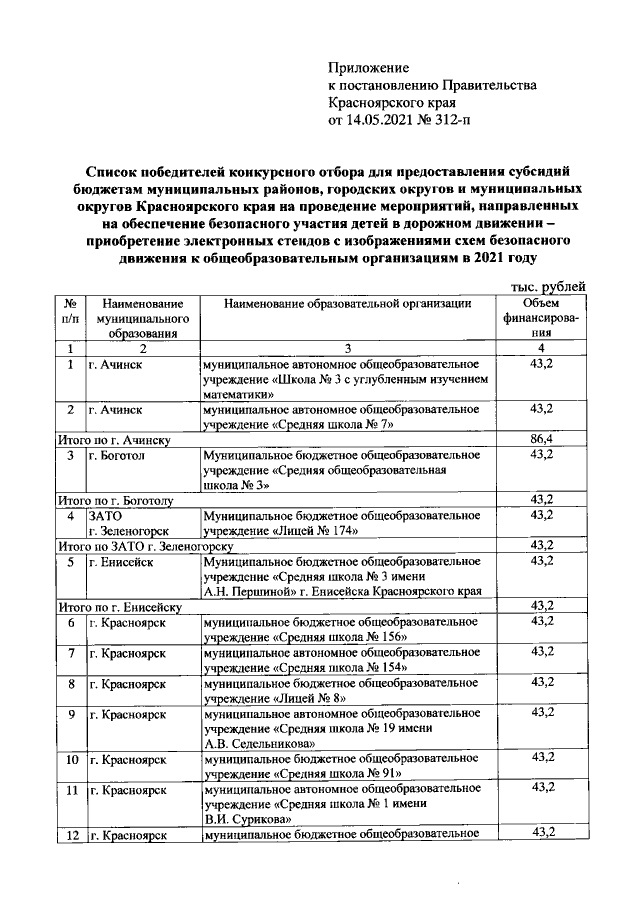 Приложение
к постановлению Правительства
Красноярского края
от 14.05.2021 № 312-п

Список победителей конкурсного отбора для предоставления субсидий бюджетам муниципальных районов, городских округов и муниципальных округов Красноярского края на проведение мероприятий, направленных на обеспечение безопасного участия детей в дорожном движении – приобретение электронных стендов с изображениями схем безопасного движения к общеобразовательным организациям в 2021 году

тыс. рублей

| № п/п | Наименование муниципального образования | Наименование образовательной организации | Объем финансирования |
|---|---|---|---|
| 1 | 2 | 3 | 4 |
| 1 | г. Ачинск | муниципальное автономное общеобразовательное учреждение «Школа № 3 с углубленным изучением математики» | 43,2 |
| 2 | г. Ачинск | муниципальное автономное общеобразовательное учреждение «Средняя школа № 7» | 43,2 |
| Итого по г. Ачинску | | | 86,4 |
| 3 | г. Боготол | Муниципальное бюджетное общеобразовательное учреждение «Средняя общеобразовательная школа № 3» | 43,2 |
| Итого по г. Боготолу | | | 43,2 |
| 4 | ЗАТО г. Зеленогорск | Муниципальное бюджетное общеобразовательное учреждение «Лицей № 174» | 43,2 |
| Итого по ЗАТО г. Зеленогорску | | | 43,2 |
| 5 | г. Енисейск | Муниципальное бюджетное общеобразовательное учреждение «Средняя школа № 3 имени А.Н. Першиной» г. Енисейска Красноярского края | 43,2 |
| Итого по г. Енисейску | | | 43,2 |
| 6 | г. Красноярск | муниципальное бюджетное общеобразовательное учреждение «Средняя школа № 156» | 43,2 |
| 7 | г. Красноярск | муниципальное автономное общеобразовательное учреждение «Средняя школа № 154» | 43,2 |
| 8 | г. Красноярск | муниципальное бюджетное общеобразовательное учреждение «Лицей № 8» | 43,2 |
| 9 | г. Красноярск | муниципальное автономное общеобразовательное учреждение «Средняя школа № 19 имени А.В. Седельникова» | 43,2 |
| 10 | г. Красноярск | муниципальное бюджетное общеобразовательное учреждение «Средняя школа № 91» | 43,2 |
| 11 | г. Красноярск | муниципальное автономное общеобразовательное учреждение «Средняя школа № 1 имени В.И. Сурикова» | 43,2 |
| 12 | г. Красноярск | муниципальное бюджетное общеобразовательное | 43,2 |